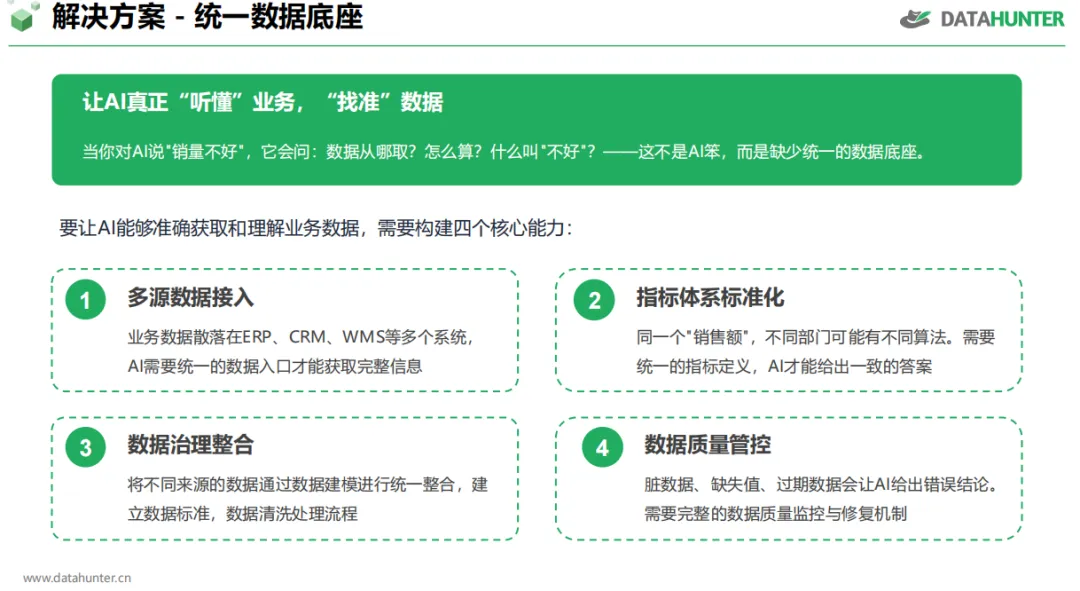 解决方案 - 统一数据底座

DATAHUNTER

让AI真正“听懂”业务，“找准”数据

当你对AI说“销量不好”，它会问：数据从哪取？怎么算？什么叫“不好”？——这不是AI笨，而是缺少统一的数据底座。

要让AI能够准确获取和理解业务数据，需要构建四个核心能力：

1

多源数据接入

业务数据散落在ERP、CRM、WMS等多个系统，AI需要统一的数据入口才能获取完整信息

2

指标体系标准化

同一个“销售额”，不同部门可能有不同算法。需要统一的指标定义，AI才能给出一致的答案

3

数据治理整合

将不同来源的数据通过数据建模进行统一整合，建立数据标准，数据清洗处理流程

4

数据质量管控

脏数据、缺失值、过期数据会让AI给出错误结论。需要完整的数据质量监控与修复机制

www.datahunter.cn